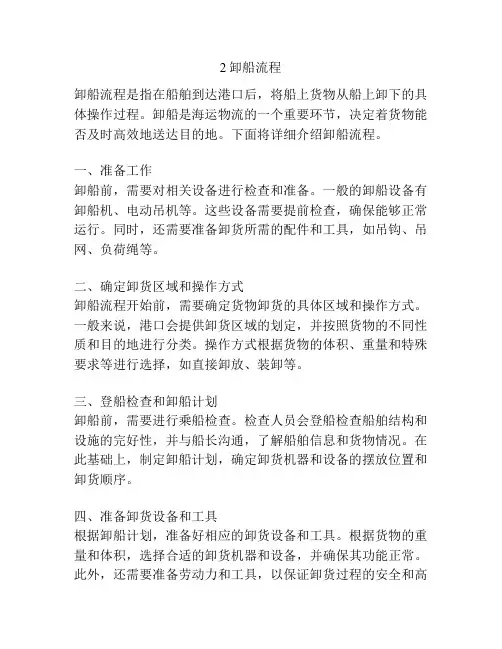 2 卸船流程

卸船流程是指在船舶到达港口后，将船上货物从船上卸下的具体操作过程。卸船是海运物流的一个重要环节，决定着货物能否及时高效地送达目的地。下面将详细介绍卸船流程。

一、准备工作
卸船前，需要对相关设备进行检查和准备。一般的卸船设备有卸船机、电动吊机等。这些设备需要提前检查，确保能够正常运行。同时，还需要准备卸货所需的配件和工具，如吊钩、吊网、负荷绳等。

二、确定卸货区域和操作方式
卸船流程开始前，需要确定货物卸货的具体区域和操作方式。一般来说，港口会提供卸货区域的划定，并按照货物的不同性质和目的地进行分类。操作方式根据货物的体积、重量和特殊要求等进行选择，如直接卸放、装卸等。

三、登船检查和卸船计划
卸船前，需要进行乘船检查。检查人员会登船检查船舶结构和设施的完好性，并与船长沟通，了解船舶信息和货物情况。在此基础上，制定卸船计划，确定卸货机器和设备的摆放位置和卸货顺序。

四、准备卸货设备和工具
根据卸船计划，准备好相应的卸货设备和工具。根据货物的重量和体积，选择合适的卸货机器和设备，并确保其功能正常。此外，还需要准备劳动力和工具，以保证卸货过程的安全和高